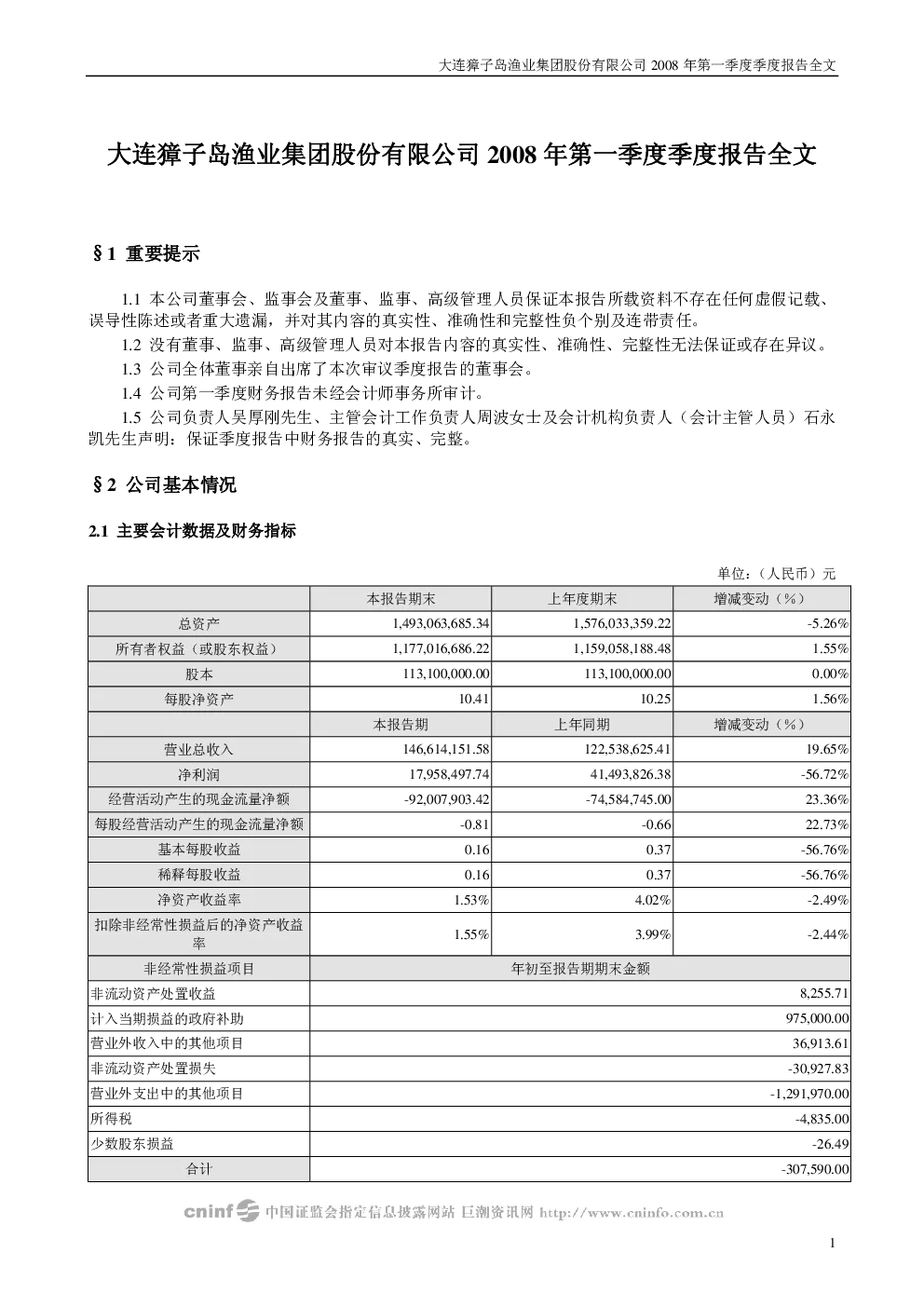 大连獐子岛渔业集团股份有限公司2008年第一季度季度报告全文

大连獐子岛渔业集团股份有限公司2008年第一季度季度报告全文

§1 重要提示

1.1 本公司董事会、监事会及董事、监事、高级管理人员保证本报告所载资料不存在任何虚假记载、误导性陈述或者重大遗漏，并对其内容的真实性、准确性和完整性负个别及连带责任。

1.2 没有董事、监事、高级管理人员对本报告内容的真实性、准确性、完整性无法保证或存在异议。

1.3 公司全体董事亲自出席了本次审议季度报告的董事会。

1.4 公司第一季度财务报告未经会计师事务所审计。

1.5 公司负责人吴厚刚先生、主管会计工作负责人周波女士及会计机构负责人（会计主管人员）石永凯先生声明：保证季度报告中财务报告的真实、完整。

§2 公司基本情况

2.1 主要会计数据及财务指标

单位：（人民币）元

|  | 本报告期末 | 上年度期末 | 增减变动（%） |
|---|---|---|---|
| 总资产 | 1,493,063,685.34 | 1,576,033,359.22 | -5.26% |
| 所有者权益（或股东权益） | 1,177,016,686.22 | 1,159,058,188.48 | 1.55% |
| 股本 | 113,100,000.00 | 113,100,000.00 | 0.00% |
| 每股净资产 | 10.41 | 10.25 | 1.56% |
|  | 本报告期 | 上年同期 | 增减变动（%） |
| 营业总收入 | 146,614,151.58 | 122,538,625.41 | 19.65% |
| 净利润 | 17,958,497.74 | 41,493,826.38 | -56.72% |
| 经营活动产生的现金流量净额 | -92,007,903.42 | -74,584,745.00 | 23.36% |
| 每股经营活动产生的现金流量净额 | -0.81 | -0.66 | 22.73% |
| 基本每股收益 | 0.16 | 0.37 | -56.76% |
| 稀释每股收益 | 0.16 | 0.37 | -56.76% |
| 净资产收益率 | 1.53% | 4.02% | -2.49% |
| 扣除非经常性损益后的净资产收益率 | 1.55% | 3.99% | -2.44% |
| 非经常性损益项目 | 年初至报告期期末金额 |  |  |
| 非流动资产处置收益 | 8,255.71 |  |  |
| 计入当期损益的政府补助 | 975,000.00 |  |  |
| 营业外收入中的其他项目 | 36,913.61 |  |  |
| 非流动资产处置损失 | -30,927.83 |  |  |
| 营业外支出中的其他项目 | -1,291,970.00 |  |  |
| 所得税 | -4,835.00 |  |  |
| 少数股东损益 | -26.49 |  |  |
| 合计 | -307,590.00 |  |  |

cninf 中国证监会指定信息披露网站 巨潮资讯网 http://www.cninfo.com.cn

1